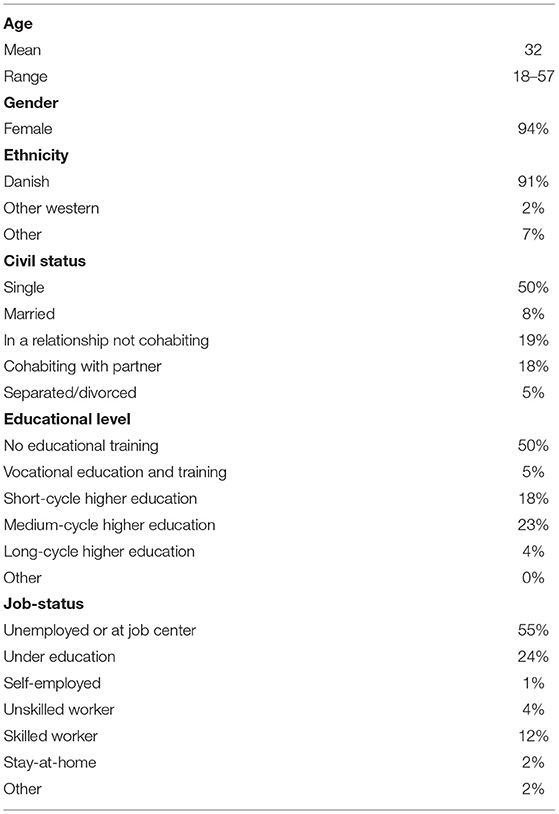 | | |
|---|---|
| **Age** | |
| Mean | 32 |
| Range | 18–57 |
| **Gender** | |
| Female | 94% |
| **Ethnicity** | |
| Danish | 91% |
| Other western | 2% |
| Other | 7% |
| **Civil status** | |
| Single | 50% |
| Married | 8% |
| In a relationship not cohabiting | 19% |
| Cohabiting with partner | 18% |
| Separated/divorced | 5% |
| **Educational level** | |
| No educational training | 50% |
| Vocational education and training | 5% |
| Short-cycle higher education | 18% |
| Medium-cycle higher education | 23% |
| Long-cycle higher education | 4% |
| Other | 0% |
| **Job-status** | |
| Unemployed or at job center | 55% |
| Under education | 24% |
| Self-employed | 1% |
| Unskilled worker | 4% |
| Skilled worker | 12% |
| Stay-at-home | 2% |
| Other | 2% |